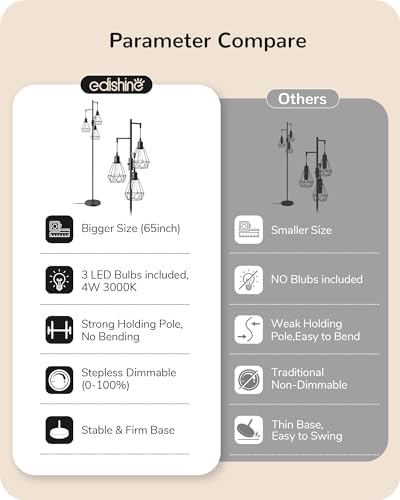 Parameter Compare

edishine

Bigger Size (65inch)

3 LED Bulbs included, 4W 3000K

Strong Holding Pole, No Bending

Stepless Dimmable (0-100%)

Stable & Firm Base

Others

Smaller Size

NO Blubs included

Weak Holding Pole,Easy to Bend

Traditional Non-Dimmable

Thin Base, Easy to Swing